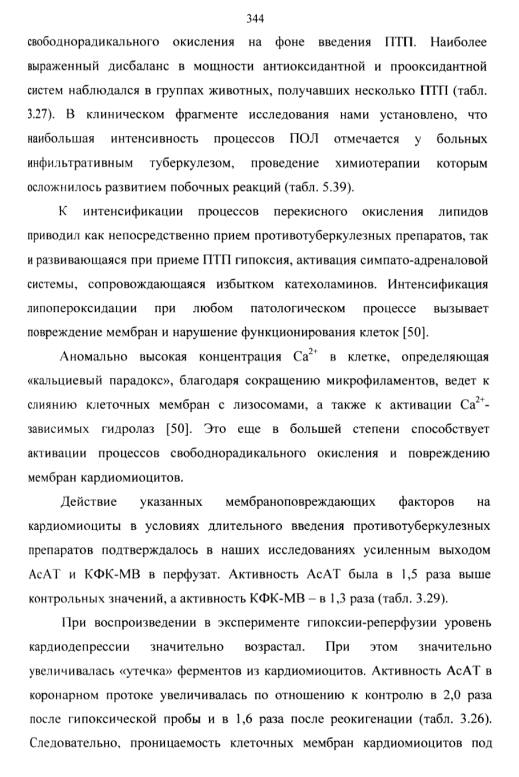 344

свободнорадикального окисления на фоне введения ПТП. Наиболее выраженный дисбаланс в мощности антиоксидантной и прооксидантной систем наблюдался в группах животных, получавших несколько ПТП (табл. 3.27). В клиническом фрагменте исследования нами установлено, что наибольшая интенсивность процессов ПОЛ отмечается у больных инфильтративным туберкулезом, проведение химиотерапии которым осложнилось развитием побочных реакций (табл. 5.39).

К интенсификации процессов перекисного окисления липидов приводил как непосредственно прием противотуберкулезных препаратов, так и развивающаяся при приеме ПТП гипоксия, активация симпато-адреналовой системы, сопровождающаяся избытком катехоламинов. Интенсификация липопероксидации при любом патологическом процессе вызывает повреждение мембран и нарушение функционирования клеток [50].

Аномально высокая концентрация $Ca^{2+}$ в клетке, определяющая «кальциевый парадокс», благодаря сокращению микрофиламентов, ведет к слиянию клеточных мембран с лизосомами, а также к активации $Ca^{2+}$-зависимых гидролаз [50]. Это еще в большей степени способствует активации процессов свободнорадикального окисления и повреждению мембран кардиомиоцитов.

Действие указанных мембраноповреждающих факторов на кардиомиоциты в условиях длительного введения противотуберкулезных препаратов подтверждалось в наших исследованиях усиленным выходом АсАТ и КФК-МВ в перфузат. Активность АсАТ была в 1,5 раза выше контрольных значений, а активность КФК-МВ – в 1,3 раза (табл. 3.29).

При воспроизведении в эксперименте гипоксии-реперфузии уровень кардиодепрессии значительно возрастал. При этом значительно увеличивалась «утечка» ферментов из кардиомиоцитов. Активность АсАТ в коронарном протоке увеличивалась по отношению к контролю в 2,0 раза после гипоксической пробы и в 1,6 раза после реокигенации (табл. 3.26). Следовательно, проницаемость клеточных мембран кардиомиоцитов под